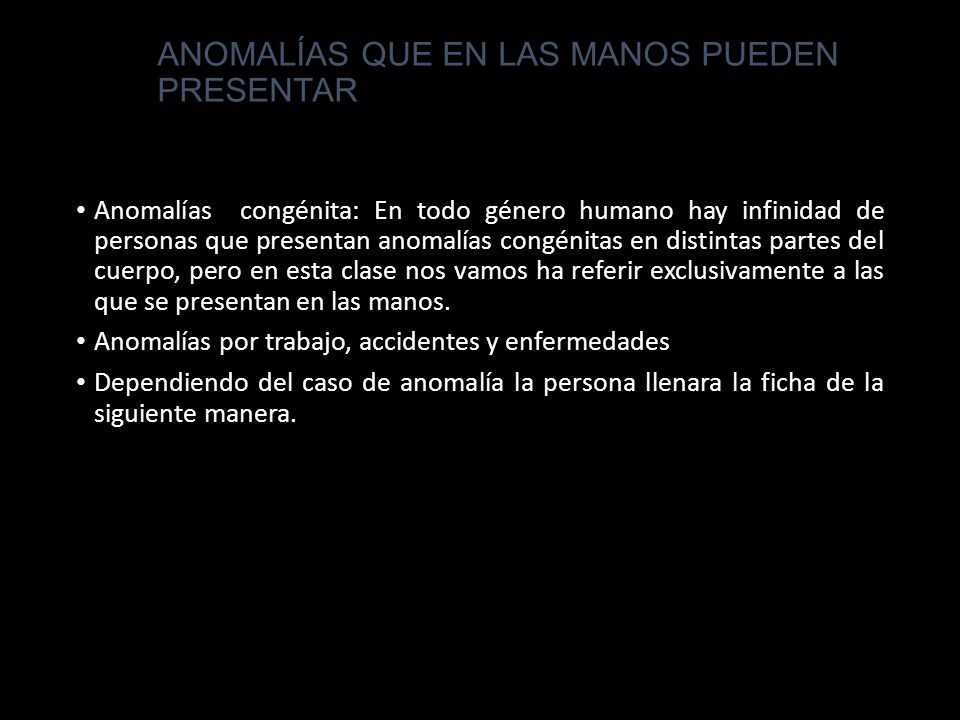 ANOMALÍAS QUE EN LAS MANOS PUEDEN PRESENTAR

• Anomalías congénita: En todo género humano hay infinidad de personas que presentan anomalías congénitas en distintas partes del cuerpo, pero en esta clase nos vamos ha referir exclusivamente a las que se presentan en las manos.

• Anomalías por trabajo, accidentes y enfermedades

• Dependiendo del caso de anomalía la persona llenara la ficha de la siguiente manera.